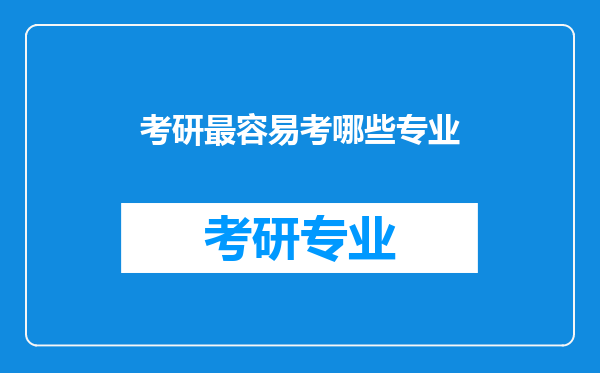 考研最容易考哪些专业

考研专业